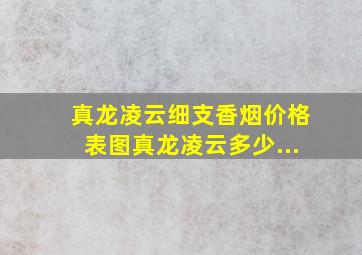 真龙凌云细支香烟价格表图真龙凌云多少...